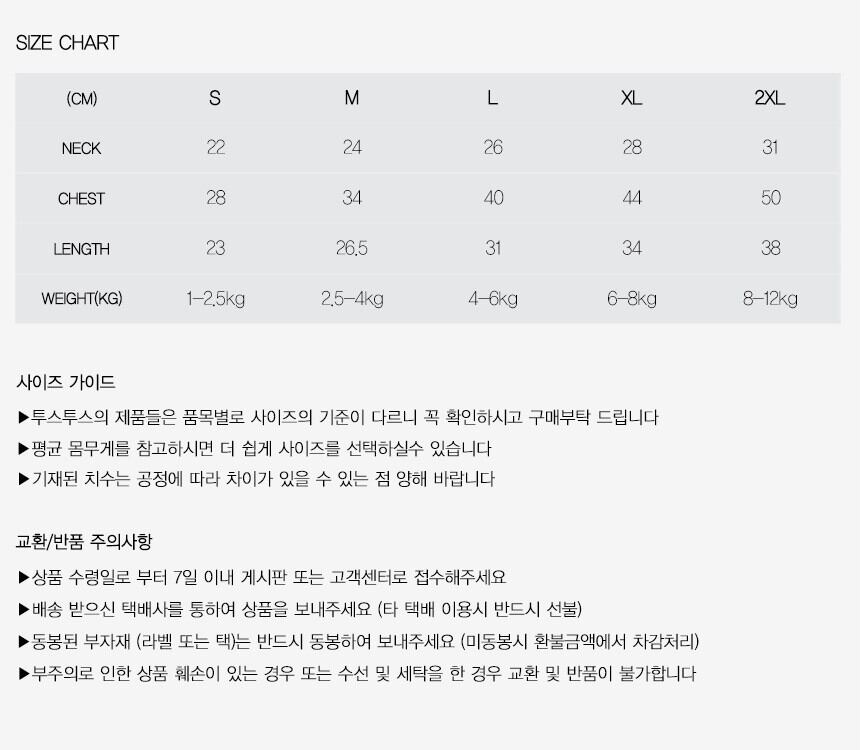 SIZE CHART

| (CM) | S | M | L | XL | 2XL |
|---|---|---|---|---|---|
| NECK | 22 | 24 | 26 | 28 | 31 |
| CHEST | 28 | 34 | 40 | 44 | 50 |
| LENGTH | 23 | 26.5 | 31 | 34 | 38 |
| WEIGHT(KG) | 1-2.5kg | 2.5-4kg | 4-6kg | 6-8kg | 8-12kg |

사이즈 가이드

▶투스투스의 제품들은 품목별로 사이즈의 기준이 다르니 꼭 확인하시고 구매부탁 드립니다
▶평균 몸무게를 참고하시면 더 쉽게 사이즈를 선택하실수 있습니다
▶기재된 치수는 공정에 따라 차이가 있을 수 있는 점 양해 바랍니다

교환/반품 주의사항

▶상품 수령일로 부터 7일 이내 게시판 또는 고객센터로 접수해주세요
▶배송 받으신 택배사를 통하여 상품을 보내주세요 (타 택배 이용시 반드시 선불)
▶동봉된 부자재 (라벨 또는 택)는 반드시 동봉하여 보내주세요 (미동봉시 환불금액에서 차감처리)
▶부주의로 인한 상품 훼손이 있는 경우 또는 수선 및 세탁을 한 경우 교환 및 반품이 불가합니다